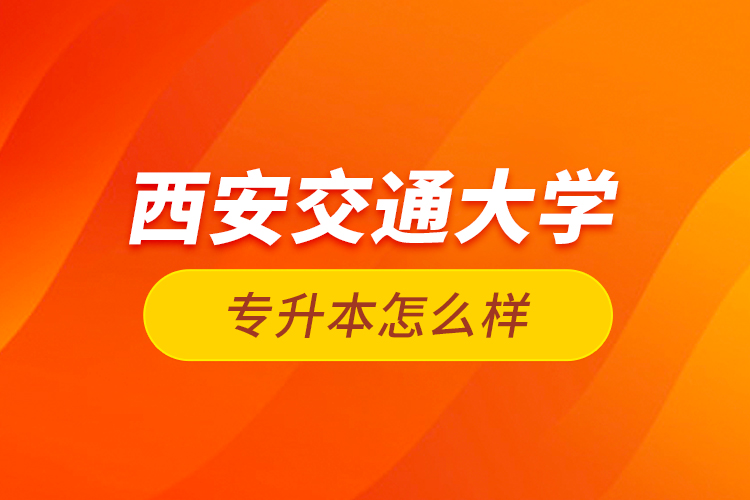 西安交通大学

专升本怎么样